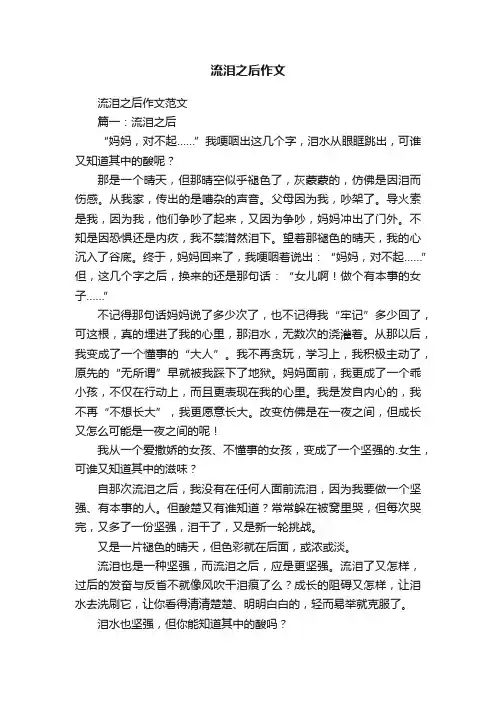 流泪之后作文

流泪之后作文范文

篇一：流泪之后

“妈妈，对不起……”我哽咽出这几个字，泪水从眼眶跳出，可谁又知道其中的酸呢？

那是一个晴天，但那晴空似乎褪色了，灰蒙蒙的，仿佛是因泪而伤感。从我家，传出的是嘈杂的声音。父母因为我，吵架了。导火索是我，因为我，他们争吵了起来，又因为争吵，妈妈冲出了门外。不知是因恐惧还是内疚，我不禁潸然泪下。望着那褪色的晴天，我的心沉入了谷底。终于，妈妈回来了，我哽咽着说出：“妈妈，对不起……”但，这几个字之后，换来的还是那句话：“女儿啊！做个有本事的女子……”

不记得那句话妈妈说了多少次了，也不记得我“牢记”多少回了，可这根，真的埋进了我的心里，那泪水，无数次的浇灌着。从那以后，我变成了一个懂事的“大人”。我不再贪玩，学习上，我积极主动了，原先的“无所谓”早就被我踩下了地狱。妈妈面前，我更成了一个乖小孩，不仅在行动上，而且更表现在我的心里。我是发自内心的，我不再“不想长大”，我更愿意长大。改变仿佛是在一夜之间，但成长又怎么可能是一夜之间的呢！

我从一个爱撒娇的女孩、不懂事的女孩，变成了一个坚强的.女生，可谁又知道其中的滋味？

自那次流泪之后，我没有在任何人面前流泪，因为我要做一个坚强、有本事的人。但酸楚又有谁知道？常常躲在被窝里哭，但每次哭完，又多了一份坚强，泪干了，又是新一轮挑战。

又是一片褪色的晴天，但色彩就在后面，或浓或淡。

流泪也是一种坚强，而流泪之后，应是更坚强。流泪了又怎样，过后的发奋与反省不就像风吹干泪痕了么？成长的阻碍又怎样，让泪水去洗刷它，让你看得清清楚楚、明明白白的，轻而易举就克服了。

泪水也坚强，但你能知道其中的酸吗？